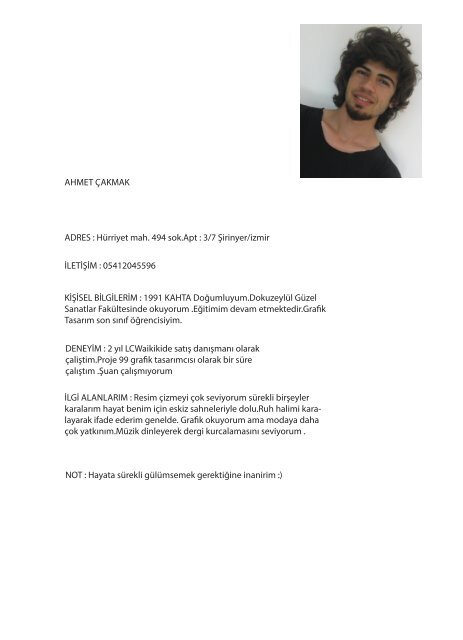 AHMET ÇAKMAK

ADRES : Hürriyet mah. 494 sok.Apt : 3/7 Şirinyer/izmir

İLETİŞİM : 05412045596

KİŞİSEL BİLGİLERİM : 1991 KAHTA Doğumluyum.Dokuzeylül Güzel Sanatlar Fakültesinde okuyorum .Eğitimim devam etmektedir.Grafik Tasarım son sınıf öğrencisiyim.

DENEYİM : 2 yıl LCWaikikide satış danışmanı olarak çalıştım.Proje 99 grafik tasarımcısı olarak bir süre çalıştım .Şuan çalışmıyorum

İLGİ ALANLARIM : Resim çizmeyi çok seviyorum sürekli birşeyler karalarım hayat benim için eskiz sahneleriyle dolu.Ruh halimi karalayarak ifade ederim genelde. Grafik okuyorum ama modaya daha çok yatkınım.Müzik dinleyerek dergi kurcalamasını seviyorum .

NOT : Hayata sürekli gülümsemek gerektiğine inanirim :)